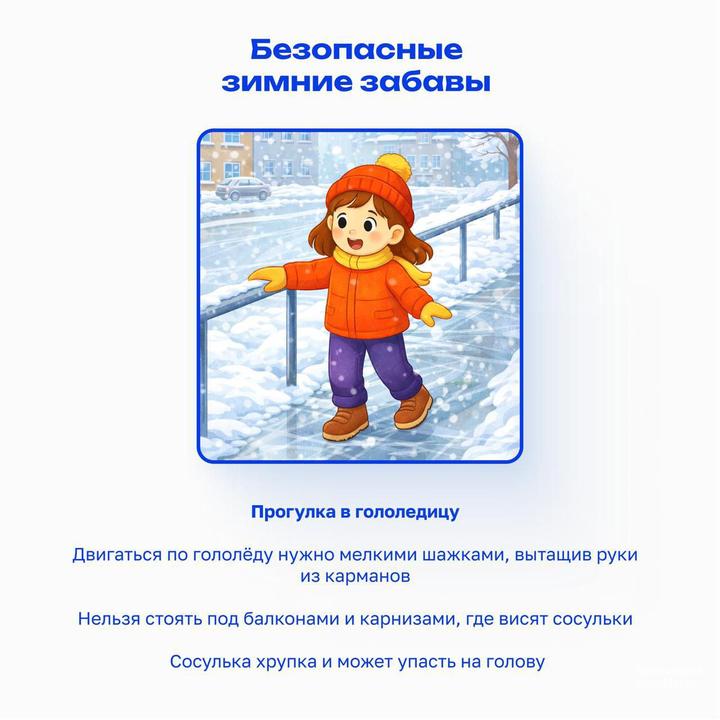 Безопасные зимние забавы

Прогулка в гололедицу

Двигаться по гололёду нужно мелкими шажками, вытащив руки из карманов

Нельзя стоять под балконами и карнизами, где висят сосульки

Сосулька хрупка и может упасть на голову